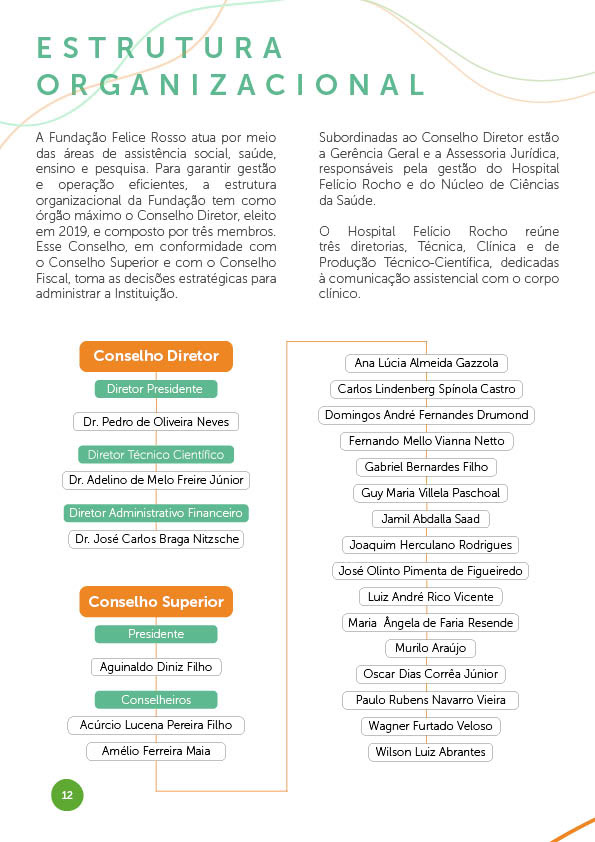 ESTRUTURA ORGANIZACIONAL

A Fundação Felice Rosso atua por meio das áreas de assistência social, saúde, ensino e pesquisa. Para garantir gestão e operação eficientes, a estrutura organizacional da Fundação tem como órgão máximo o Conselho Diretor, eleito em 2019, e composto por três membros. Esse Conselho, em conformidade com o Conselho Superior e com o Conselho Fiscal, toma as decisões estratégicas para administrar a Instituição.

Subordinadas ao Conselho Diretor estão a Gerência Geral e a Assessoria Jurídica, responsáveis pela gestão do Hospital Felício Rocho e do Núcleo de Ciências da Saúde.

O Hospital Felício Rocho reúne três diretorias, Técnica, Clínica e de Produção Técnico-Científica, dedicadas à comunicação assistencial com o corpo clínico.

Conselho Diretor

Diretor Presidente

Dr. Pedro de Oliveira Neves

Diretor Técnico Científico

Dr. Adelino de Melo Freire Júnior

Diretor Administrativo Financeiro

Dr. José Carlos Braga Nitzsche

Conselho Superior

Presidente

Aguinaldo Diniz Filho

Conselheiros

Acúrcio Lucena Pereira Filho

Amélio Ferreira Maia

Ana Lúcia Almeida Gazzola

Carlos Lindenberg Spínola Castro

Domingos André Fernandes Drumond

Fernando Mello Vianna Netto

Gabriel Bernardes Filho

Guy Maria Villela Paschoal

Jamil Abdalla Saad

Joaquim Herculano Rodrigues

José Olinto Pimenta de Figueiredo

Luiz André Rico Vicente

Maria Ângela de Faria Resende

Murilo Araújo

Oscar Dias Corrêa Júnior

Paulo Rubens Navarro Vieira

Wagner Furtado Veloso

Wilson Luiz Abrantes

12